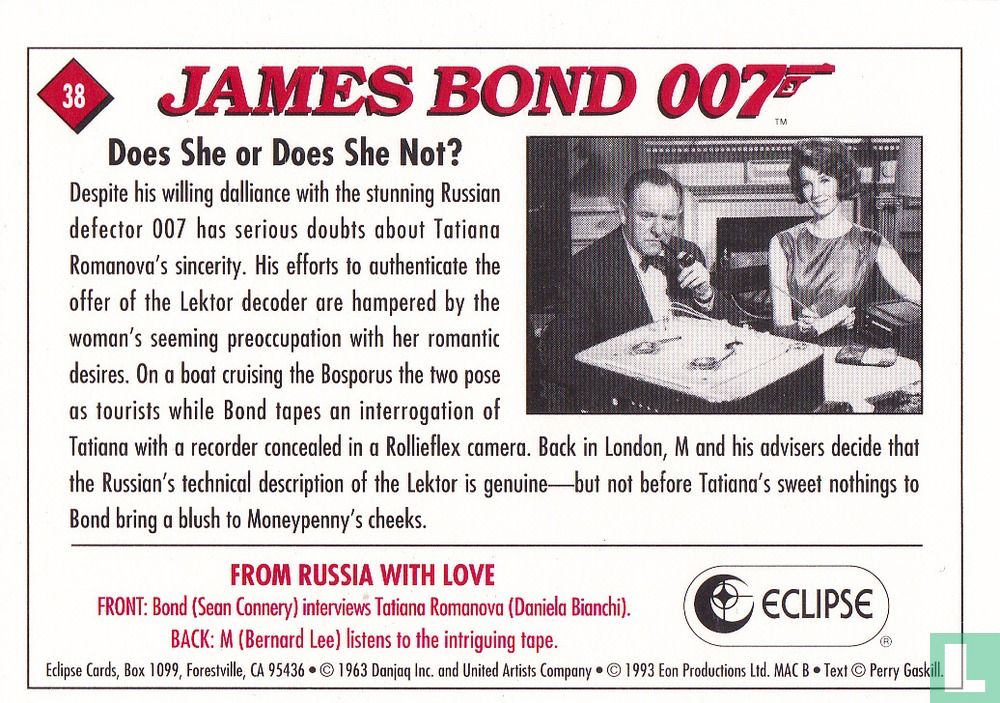 38

JAMES BOND 007™

Does She or Does She Not?

Despite his willing dalliance with the stunning Russian defector 007 has serious doubts about Tatiana Romanova's sincerity. His efforts to authenticate the offer of the Lektor decoder are hampered by the woman's seeming preoccupation with her romantic desires. On a boat cruising the Bosporus the two pose as tourists while Bond tapes an interrogation of Tatiana with a recorder concealed in a Rollieflex camera. Back in London, M and his advisers decide that the Russian's technical description of the Lektor is genuine—but not before Tatiana's sweet nothings to Bond bring a blush to Moneypenny's cheeks.

FROM RUSSIA WITH LOVE

FRONT: Bond (Sean Connery) interviews Tatiana Romanova (Daniela Bianchi).

BACK: M (Bernard Lee) listens to the intriguing tape.

ECLIPSE ®

Eclipse Cards, Box 1099, Forestville, CA 95436 • © 1963 Danjaq Inc. and United Artists Company • © 1993 Eon Productions Ltd. MAC B • Text © Perry Gaskill.